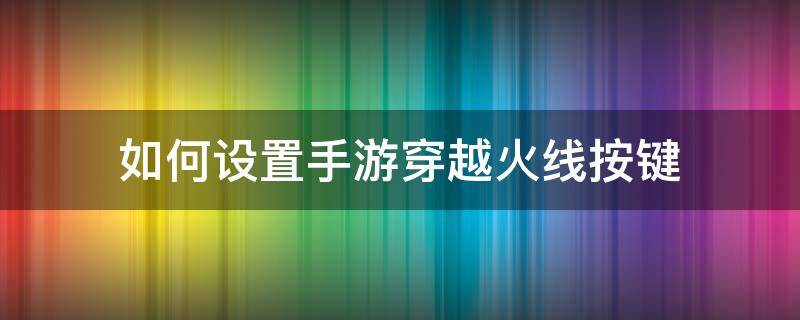 如何设置手游穿越火线按键